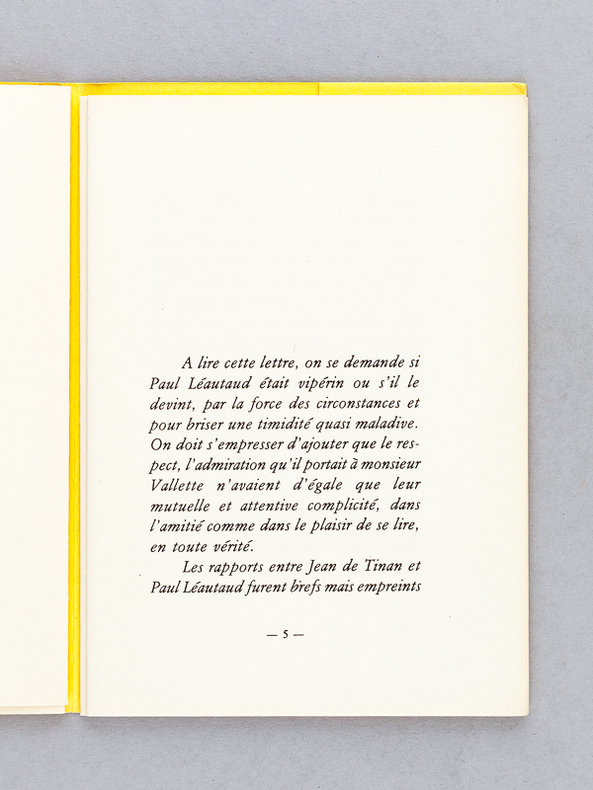 A lire cette lettre, on se demande si Paul Léautaud était vipérin ou s'il le devint, par la force des circonstances et pour briser une timidité quasi maladive. On doit s'empresser d'ajouter que le respect, l'admiration qu'il portait à monsieur Vallette n'avaient d'égale que leur mutuelle et attentive complicité, dans l'amitié comme dans le plaisir de se lire, en toute vérité.

Les rapports entre Jean de Tinan et Paul Léautaud furent brefs mais empreints

— 5 —